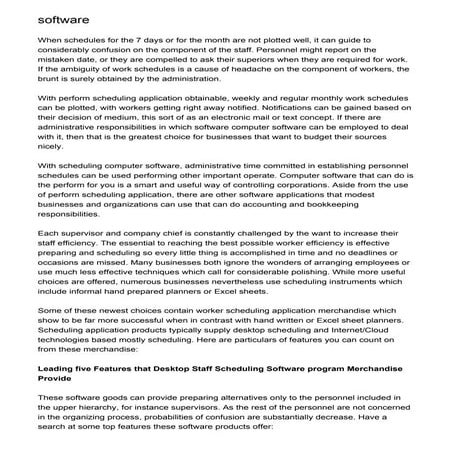 software

When schedules for the 7 days or for the month are not plotted well, it can guide to considerably confusion on the component of the staff. Personnel might report on the mistaken date, or they are compelled to ask their superiors when they are required for work. If the ambiguity of work schedules is a cause of headache on the component of workers, the brunt is surely obtained by the administration.

With perform scheduling application obtainable, weekly and regular monthly work schedules can be plotted, with workers getting right away notified. Notifications can be gained based on their decision of medium, this sort of as an electronic mail or text concept. If there are administrative responsibilities in which software computer software can be employed to deal with it, then that is the greatest choice for businesses that want to budget their sources nicely.

With scheduling computer software, administrative time committed in establishing personnel schedules can be used performing other important operate. Computer software that can do is the perform for you is a smart and useful way of controlling corporations. Aside from the use of perform scheduling application, there are other software applications that modest businesses and organizations can use that can do accounting and bookkeeping responsibilities.

Each supervisor and company chief is constantly challenged by the want to increase their staff efficiency. The essential to reaching the best possible worker efficiency is effective preparing and scheduling so every little thing is accomplished in time and no deadlines or occasions are missed. Many businesses both ignore the wonders of arranging employees or use much less effective techniques which call for considerable polishing. While more useful choices are offered, numerous businesses nevertheless use scheduling instruments which include informal hand prepared planners or Excel sheets.

Some of these newest choices contain worker scheduling application merchandise which show to be far more successful when in contrast with hand written or Excel sheet planners. Scheduling application products typically supply desktop scheduling and Internet/Cloud technologies based mostly scheduling. Here are particulars of features you can count on from these merchandise:

Leading five Features that Desktop Staff Scheduling Software program Merchandise Provide

These software goods can provide preparing alternatives only to the personnel included in the upper hierarchy, for instance supervisors. As the rest of the personnel are not concerned in the organizing process, probabilities of confusion are substantially decrease. Have a search at some top features these software products offer: